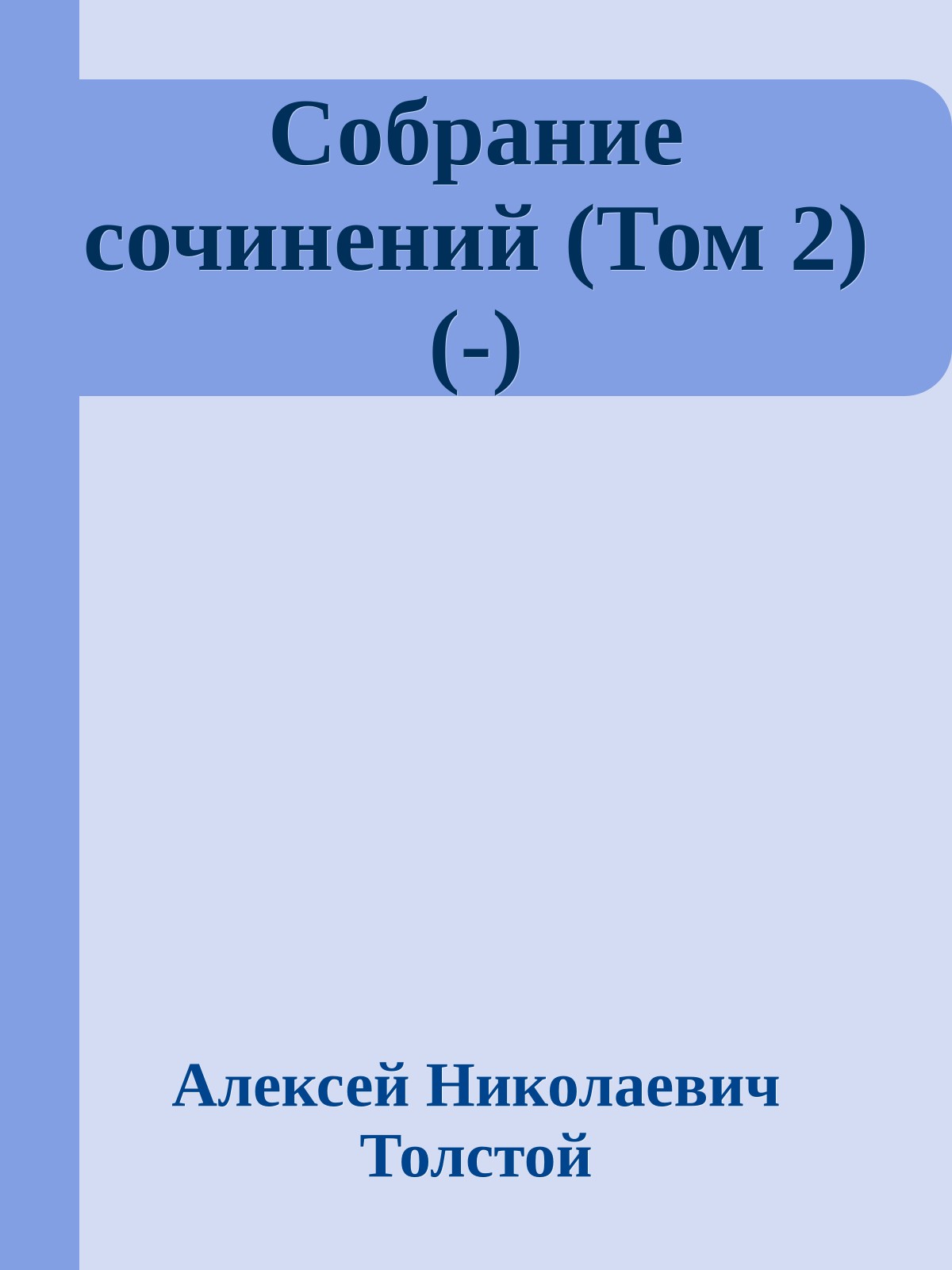 Собрание сочинений (Том 2) (-)

Алексей Николаевич Толстой